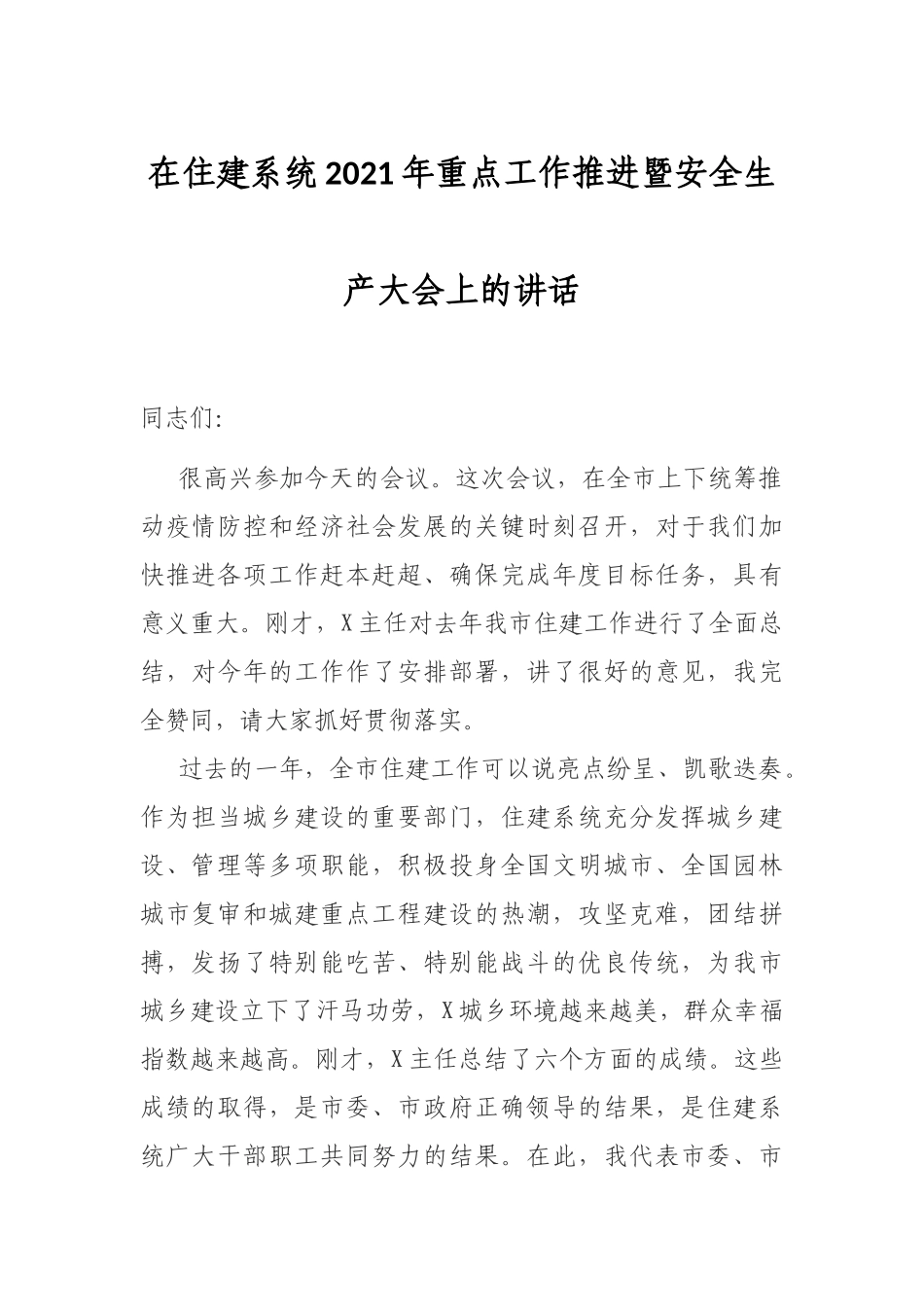 在住建系统2021年重点工作推进暨安全生产大会上的讲话

同志们:

很高兴参加今天的会议。这次会议，在全市上下统筹推动疫情防控和经济社会发展的关键时刻召开，对于我们加快推进各项工作赶本赶超、确保完成年度目标任务，具有意义重大。刚才，X主任对去年我市住建工作进行了全面总结，对今年的工作作了安排部署，讲了很好的意见，我完全赞同，请大家抓好贯彻落实。

过去的一年，全市住建工作可以说亮点纷呈、凯歌迭奏。作为担当城乡建设的重要部门，住建系统充分发挥城乡建设、管理等多项职能，积极投身全国文明城市、全国园林城市复审和城建重点工程建设的热潮，攻坚克难，团结拼搏，发扬了特别能吃苦、特别能战斗的优良传统，为我市城乡建设立下了汗马功劳，X城乡环境越来越美，群众幸福指数越来越高。刚才，X主任总结了六个方面的成绩。这些成绩的取得，是市委、市政府正确领导的结果，是住建系统广大干部职工共同努力的结果。在此，我代表市委、市